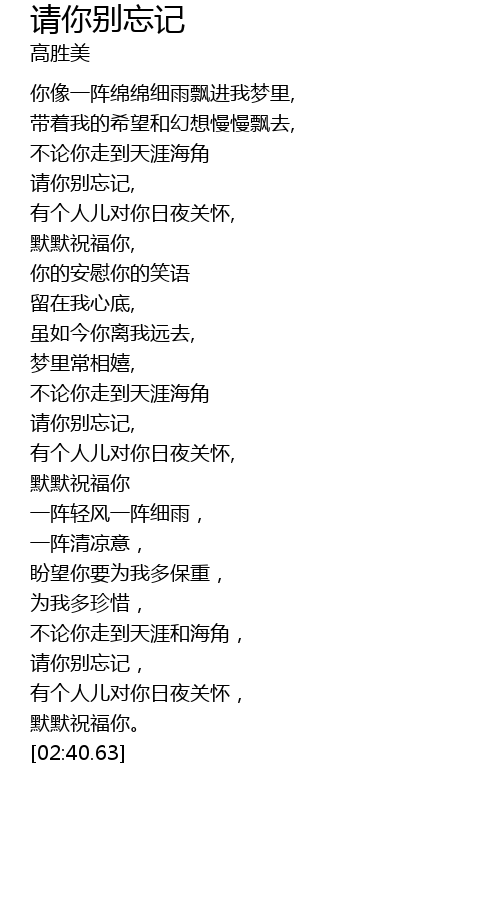 请你别忘记
高胜美

你像一阵绵绵细雨飘进我梦里,
带着我的希望和幻想慢慢飘去,
不论你走到天涯海角
请你别忘记,
有个人儿对你日夜关怀,
默默祝福你,
你的安慰你的笑语
留在我心底,
虽如今你离我远去,
梦里常相嬉,
不论你走到天涯海角
请你别忘记,
有个人儿对你日夜关怀,
默默祝福你
一阵轻风一阵细雨，
一阵清凉意，
盼望你要为我多保重，
为我多珍惜，
不论你走到天涯和海角，
请你别忘记，
有个人儿对你日夜关怀，
默默祝福你。
[02:40.63]